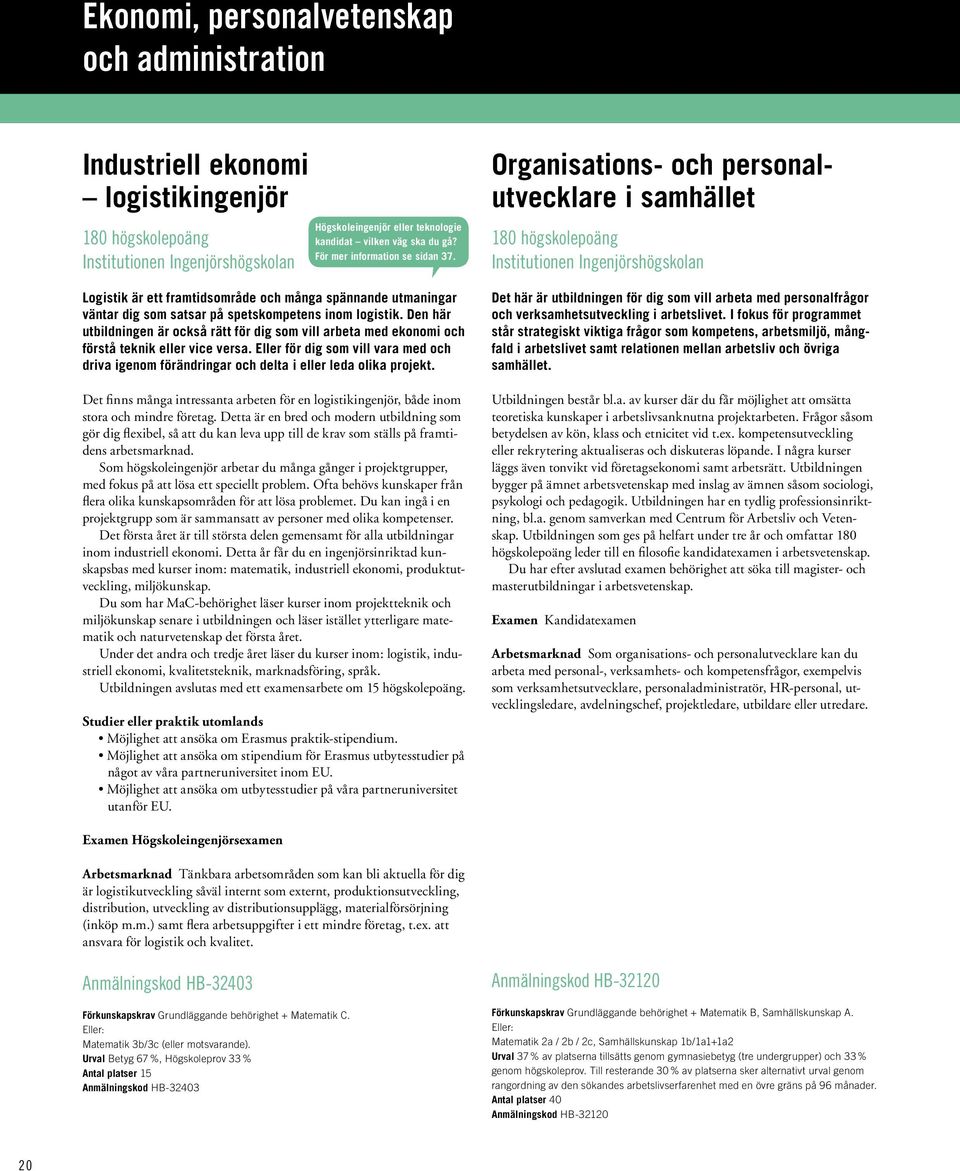 Ekonomi, personalvetenskap och administration

Industriell ekonomi – logistikingenjör

180 högskolepoäng
Institutionen Ingenjörshögskolan

Högskoleingenjör eller teknologie kandidat – vilken väg ska du gå? För mer information se sidan 37.

Logistik är ett framtidsområde och många spännande utmaningar väntar dig som satsar på spetskompetens inom logistik. Den här utbildningen är också rätt för dig som vill arbeta med ekonomi och förstå teknik eller vice versa. Eller för dig som vill vara med och driva igenom förändringar och delta i eller leda olika projekt.

Det finns många intressanta arbeten för en logistikingenjör, både inom stora och mindre företag. Detta är en bred och modern utbildning som gör dig flexibel, så att du kan leva upp till de krav som ställs på framtidens arbetsmarknad.

Som högskoleingenjör arbetar du många gånger i projektgrupper, med fokus på att lösa ett speciellt problem. Ofta behövs kunskaper från flera olika kunskapsområden för att lösa problemet. Du kan ingå i en projektgrupp som är sammansatt av personer med olika kompetenser.

Det första året är till största delen gemensamt för alla utbildningar inom industriell ekonomi. Detta år får du en ingenjörsinriktad kunskapsbas med kurser inom: matematik, industriell ekonomi, produktutveckling, miljökunskap.

Du som har MaC-behörighet läser kurser inom projektteknik och miljökunskap senare i utbildningen och läser istället ytterligare matematik och naturvetenskap det första året.

Under det andra och tredje året läser du kurser inom: logistik, industriell ekonomi, kvalitetsteknik, marknadsföring, språk.

Utbildningen avslutas med ett examensarbete om 15 högskolepoäng.

Studier eller praktik utomlands
• Möjlighet att ansöka om Erasmus praktik-stipendium.
• Möjlighet att ansöka om stipendium för Erasmus utbytesstudier på något av våra partneruniversitet inom EU.
• Möjlighet att ansöka om utbytesstudier på våra partneruniversitet utanför EU.

Examen Högskoleingenjörsexamen

Arbetsmarknad Tänkbara arbetsområden som kan bli aktuella för dig är logistikutveckling såväl internt som externt, produktionsutveckling, distribution, utveckling av distributionsupplägg, materialförsörjning (inköp m.m.) samt flera arbetsuppgifter i ett mindre företag, t.ex. att ansvara för logistik och kvalitet.

Anmälningskod HB-32403

Förkunskapskrav Grundläggande behörighet + Matematik C.
Eller:
Matematik 3b/3c (eller motsvarande).
Urval Betyg 67 %, Högskoleprov 33 %
Antal platser 15
Anmälningskod HB-32403

Organisations- och personalutvecklare i samhället

180 högskolepoäng
Institutionen Ingenjörshögskolan

Det här är utbildningen för dig som vill arbeta med personalfrågor och verksamhetsutveckling i arbetslivet. I fokus för programmet står strategiskt viktiga frågor som kompetens, arbetsmiljö, mångfald i arbetslivet samt relationen mellan arbetsliv och övriga samhället.

Utbildningen består bl.a. av kurser där du får möjlighet att omsätta teoretiska kunskaper i arbetslivsanknutna projektarbeten. Frågor såsom betydelsen av kön, klass och etnicitet vid t.ex. kompetensutveckling eller rekrytering aktualiseras och diskuteras löpande. I några kurser läggs även tonvikt vid företagsekonomi samt arbetsrätt. Utbildningen bygger på ämnet arbetsvetenskap med inslag av ämnen såsom sociologi, psykologi och pedagogik. Utbildningen har en tydlig professionsinriktning, bl.a. genom samverkan med Centrum för Arbetsliv och Vetenskap. Utbildningen som ges på helfart under tre år och omfattar 180 högskolepoäng leder till en filosofie kandidatexamen i arbetsvetenskap.

Du har efter avslutad examen behörighet att söka till magister- och masterutbildningar i arbetsvetenskap.

Examen Kandidatexamen

Arbetsmarknad Som organisations- och personalutvecklare kan du arbeta med personal-, verksamhets- och kompetensfrågor, exempelvis som verksamhetsutvecklare, personaladministratör, HR-personal, utvecklingsledare, avdelningschef, projektledare, utbildare eller utredare.

Anmälningskod HB-32120

Förkunskapskrav Grundläggande behörighet + Matematik B, Samhällskunskap A.
Eller:
Matematik 2a / 2b / 2c, Samhällskunskap 1b/1a1+1a2
Urval 37 % av platserna tillsätts genom gymnasiebetyg (tre undergrupper) och 33 % genom högskoleprov. Till resterande 30 % av platserna sker alternativt urval genom rangordning av den sökandes arbetslivserfarenhet med en övre gräns på 96 månader.
Antal platser 40
Anmälningskod HB-32120

20